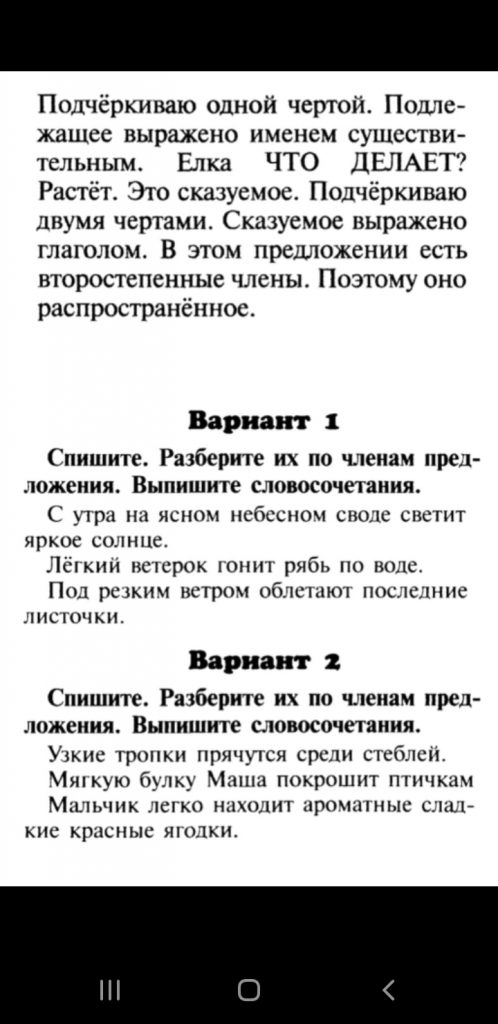 Подчёркиваю одной чертой. Подлежащее выражено именем существительным. Елка ЧТО ДЕЛАЕТ? Растёт. Это сказуемое. Подчёркиваю двумя чертами. Сказуемое выражено глаголом. В этом предложении есть второстепенные члены. Поэтому оно распространённое.

Вариант 1

Спишите. Разберите их по членам предложения. Выпишите словосочетания.

С утра на ясном небесном своде светит яркое солнце.

Лёгкий ветерок гонит рябь по воде.

Под резким ветром облетают последние листочки.

Вариант 2

Спишите. Разберите их по членам предложения. Выпишите словосочетания.

Узкие тропки прячутся среди стеблей.

Мягкую булку Маша покрошит птичкам

Мальчик легко находит ароматные сладкие красные ягодки.